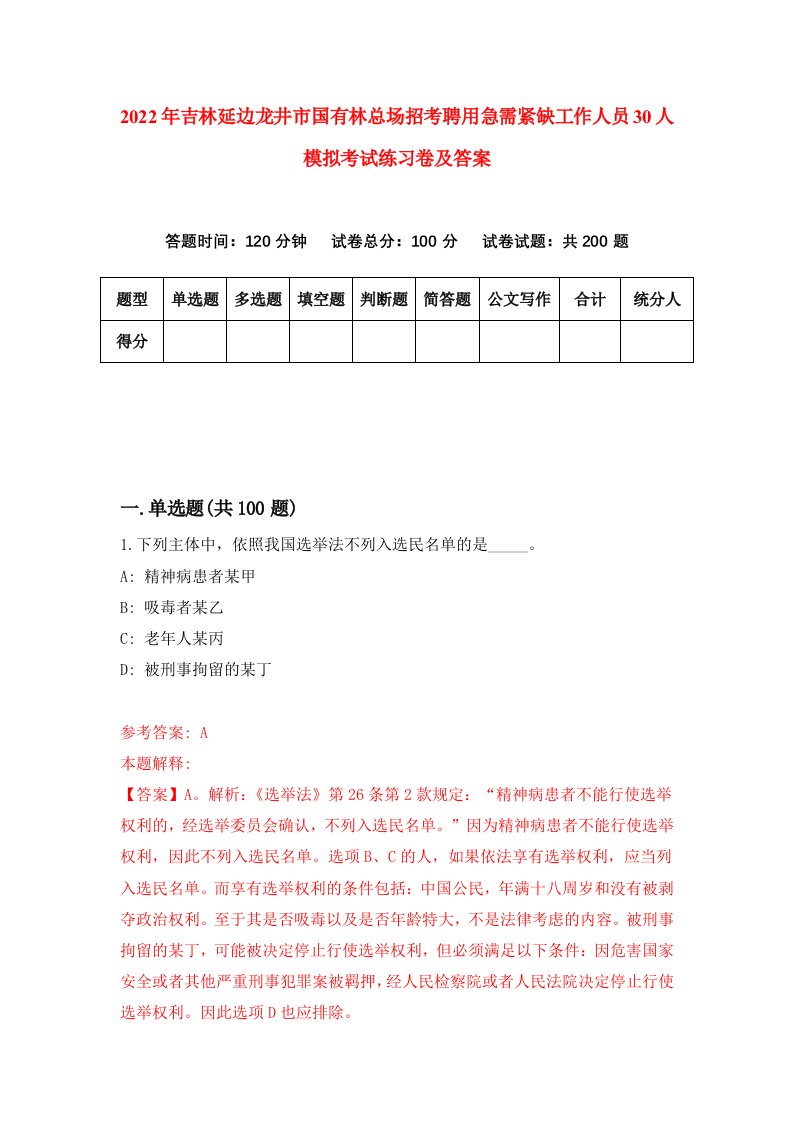 2022年吉林延边龙井市国有林总场招考聘用急需紧缺工作人员30人模拟考试练习卷及答案

答题时间：120分钟　试卷总分：100分　试卷试题：共200题

| 题型 | 单选题 | 多选题 | 填空题 | 判断题 | 简答题 | 公文写作 | 合计 | 统分人 |
|---|---|---|---|---|---|---|---|---|
| 得分 | | | | | | | | |

一.单选题(共100题)

1.下列主体中，依照我国选举法不列入选民名单的是_____。

A: 精神病患者某甲

B: 吸毒者某乙

C: 老年人某丙

D: 被刑事拘留的某丁

参考答案: A

本题解释:

【答案】A。解析:《选举法》第26条第2款规定：“精神病患者不能行使选举权利的，经选举委员会确认，不列入选民名单。”因为精神病患者不能行使选举权利，因此不列入选民名单。选项B、C的人，如果依法享有选举权利，应当列入选民名单。而享有选举权利的条件包括：中国公民，年满十八周岁和没有被剥夺政治权利。至于其是否吸毒以及是否年龄特大，不是法律考虑的内容。被刑事拘留的某丁，可能被决定停止行使选举权利，但必须满足以下条件：因危害国家安全或者其他严重刑事犯罪案被羁押，经人民检察院或者人民法院决定停止行使选举权利。因此选项D也应排除。